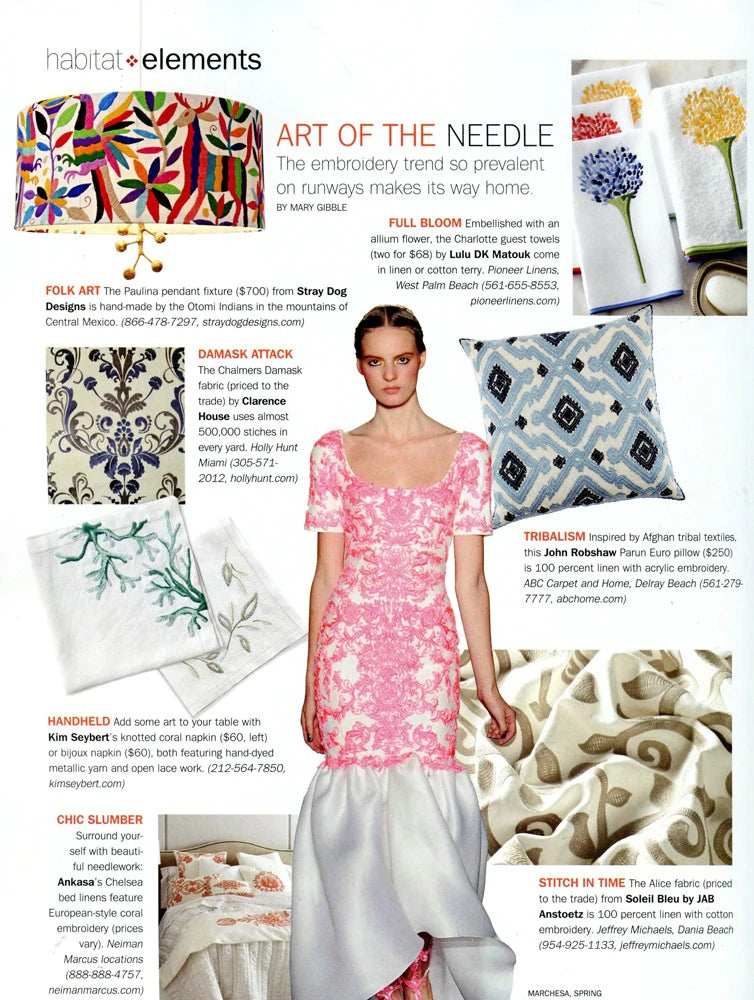 habitat elements

ART OF THE NEEDLE

The embroidery trend so prevalent on runways makes its way home.

BY MARY GIBBLE

FULL BLOOM Embellished with an allium flower, the Charlotte guest towels (two for $68) by Lulu DK Matouk come in linen or cotton terry. Pioneer Linens, West Palm Beach (561-655-8553, pioneerlinens.com)

FOLK ART The Paulina pendant fixture ($700) from Stray Dog Designs is hand-made by the Otomi Indians in the mountains of Central Mexico. (866-478-7297, straydogdesigns.com)

DAMASK ATTACK The Chalmers Damask fabric (priced to the trade) by Clarence House uses almost 500,000 stiches in every yard. Holly Hunt Miami (305-571-2012, hollyhunt.com)

TRIBALISM Inspired by Afghan tribal textiles, this John Robshaw Parun Euro pillow ($250) is 100 percent linen with acrylic embroidery. ABC Carpet and Home, Delray Beach (561-279-7777, abchome.com)

HANDHELD Add some art to your table with Kim Seybert's knotted coral napkin ($60, left) or bijoux napkin ($60), both featuring hand-dyed metallic yarn and open lace work. (212-564-7850, kimseybert.com)

CHIC SLUMBER Surround yourself with beautiful needlework: Ankasa's Chelsea bed linens feature European-style coral embroidery (prices vary). Neiman Marcus locations (888-888-4757, neimanmarcus.com)

STITCH IN TIME The Alice fabric (priced to the trade) from Soleil Bleu by JAB Anstoetz is 100 percent linen with cotton embroidery. Jeffrey Michaels, Dania Beach (954-925-1133, jeffreymichaels.com)

MARCHESA, SPRING